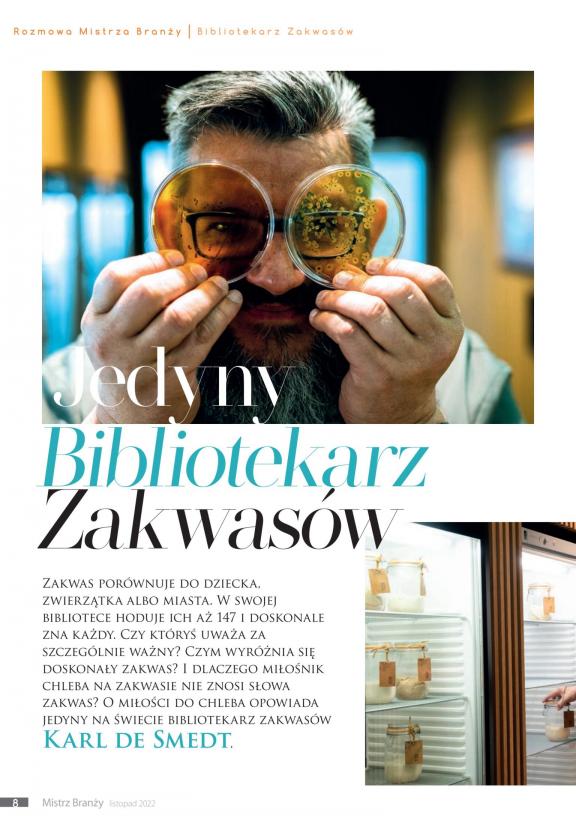 Rozmowa Mistrza Branży | Bibliotekarz Zakwasów

Jedyny Bibliotekarz Zakwasów

Zakwas porównuje do dziecka, zwierzątka albo miasta. W swojej bibliotece hoduje ich aż 147 i doskonale zna każdy. Czy któryś uważa za szczególnie ważny? Czym wyróżnia się doskonały zakwas? I dlaczego miłośnik chleba na zakwasie nie znosi słowa zakwas? O miłości do chleba opowiada jedyny na świecie bibliotekarz zakwasów Karl de Smedt.

8 Mistrz Branży listopad 2022